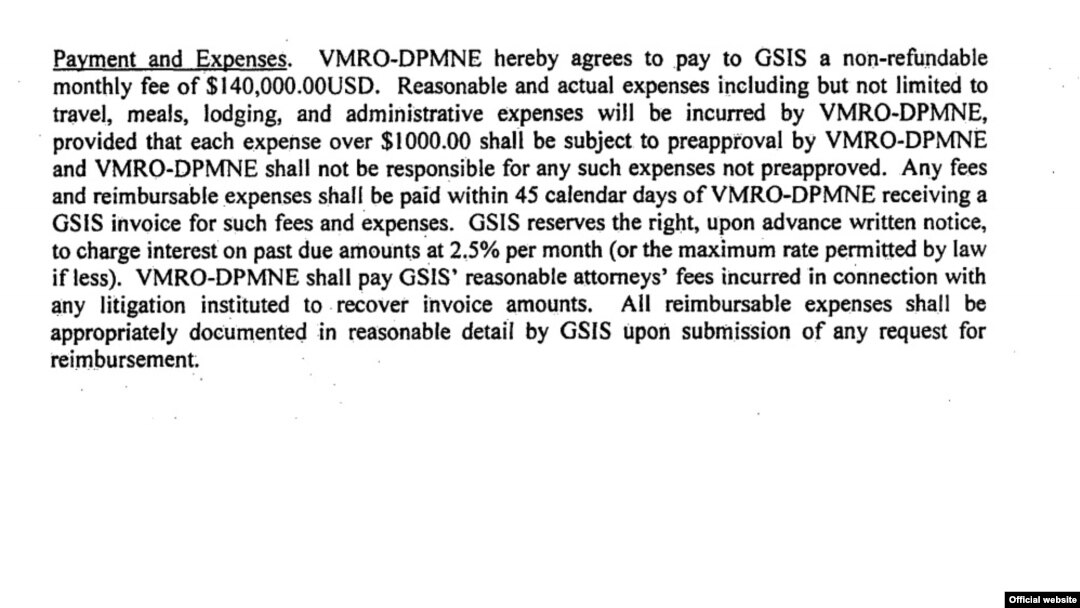 Payment and Expenses. VMRO-DPMNE hereby agrees to pay to GSIS a non-refundable monthly fee of \$140,000.00USD. Reasonable and actual expenses including but not limited to travel, meals, lodging, and administrative expenses will be incurred by VMRO-DPMNE, provided that each expense over \$1000.00 shall be subject to preapproval by VMRO-DPMNE and VMRO-DPMNE shall not be responsible for any such expenses not preapproved. Any fees and reimbursable expenses shall be paid within 45 calendar days of VMRO-DPMNE receiving a GSIS invoice for such fees and expenses. GSIS reserves the right, upon advance written notice, to charge interest on past due amounts at 2.5% per month (or the maximum rate permitted by law if less). VMRO-DPMNE shall pay GSIS' reasonable attorneys' fees incurred in connection with any litigation instituted to recover invoice amounts. All reimbursable expenses shall be appropriately documented in reasonable detail by GSIS upon submission of any request for reimbursement.

Official website